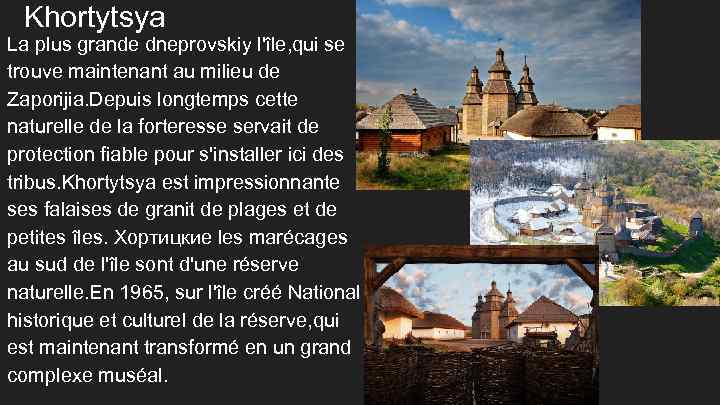 Khortytsya

La plus grande dneprovskiy l'île,qui se trouve maintenant au milieu de Zaporijia.Depuis longtemps cette naturelle de la forteresse servait de protection fiable pour s'installer ici des tribus.Khortytsya est impressionnante ses falaises de granit de plages et de petites îles. Хортицкие les marécages au sud de l'île sont d'une réserve naturelle.En 1965, sur l'île créé National historique et culturel de la réserve,qui est maintenant transformé en un grand complexe muséal.